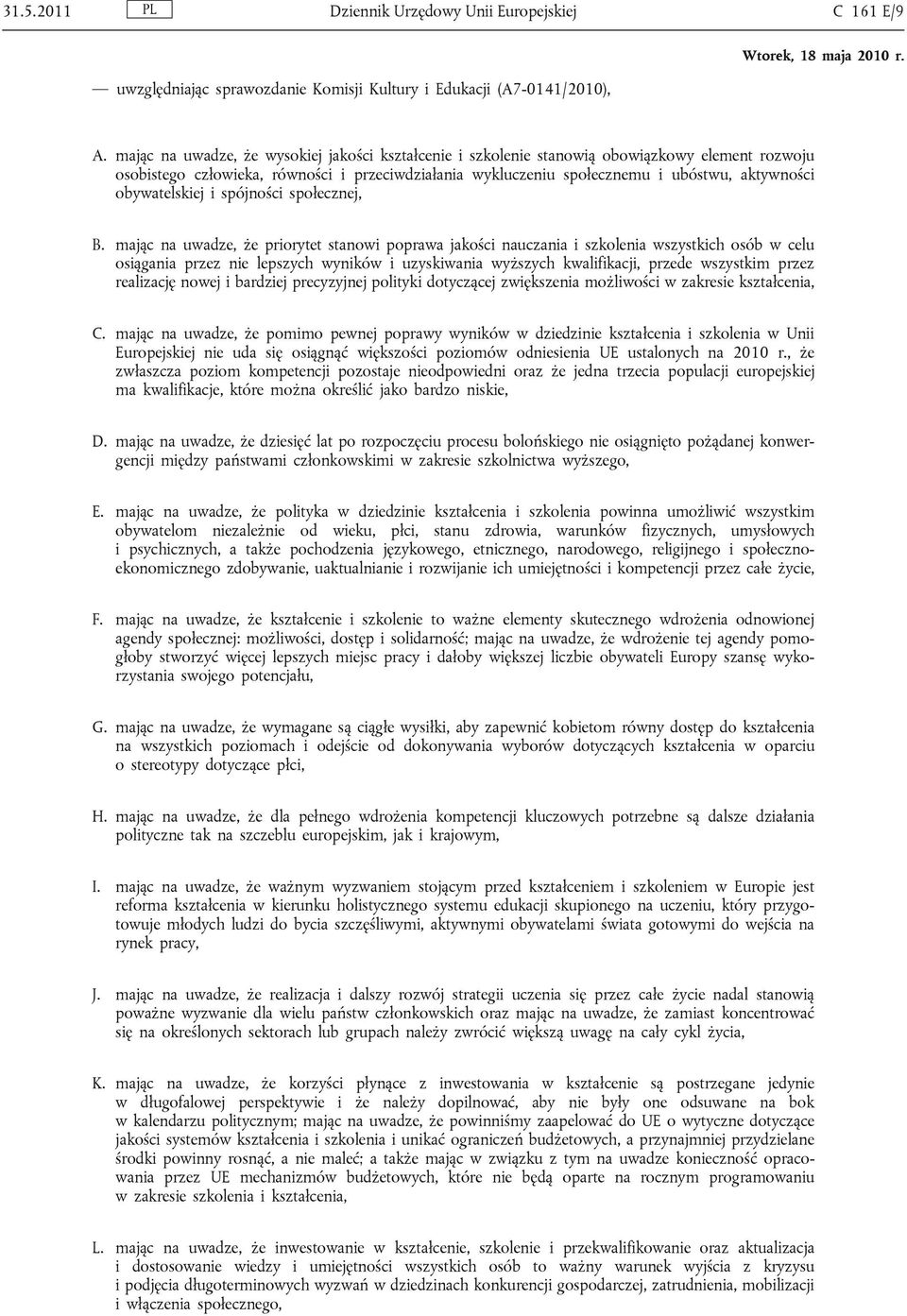 31.5.2011 PL Dziennik Urzędowy Unii Europejskiej C 161 E/9

Wtorek, 18 maja 2010 r.

— uwzględniając sprawozdanie Komisji Kultury i Edukacji (A7-0141/2010),

A. mając na uwadze, że wysokiej jakości kształcenie i szkolenie stanowią obowiązkowy element rozwoju osobistego człowieka, równości i przeciwdziałania wykluczeniu społecznemu i ubóstwu, aktywności obywatelskiej i spójności społecznej,

B. mając na uwadze, że priorytet stanowi poprawa jakości nauczania i szkolenia wszystkich osób w celu osiągania przez nie lepszych wyników i uzyskiwania wyższych kwalifikacji, przede wszystkim przez realizację nowej i bardziej precyzyjnej polityki dotyczącej zwiększenia możliwości w zakresie kształcenia,

C. mając na uwadze, że pomimo pewnej poprawy wyników w dziedzinie kształcenia i szkolenia w Unii Europejskiej nie uda się osiągnąć większości poziomów odniesienia UE ustalonych na 2010 r., że zwłaszcza poziom kompetencji pozostaje nieodpowiedni oraz że jedna trzecia populacji europejskiej ma kwalifikacje, które można określić jako bardzo niskie,

D. mając na uwadze, że dziesięć lat po rozpoczęciu procesu bolońskiego nie osiągnięto pożądanej konwergencji między państwami członkowskimi w zakresie szkolnictwa wyższego,

E. mając na uwadze, że polityka w dziedzinie kształcenia i szkolenia powinna umożliwić wszystkim obywatelom niezależnie od wieku, płci, stanu zdrowia, warunków fizycznych, umysłowych i psychicznych, a także pochodzenia językowego, etnicznego, narodowego, religijnego i społeczno-ekonomicznego zdobywanie, uaktualnianie i rozwijanie ich umiejętności i kompetencji przez całe życie,

F. mając na uwadze, że kształcenie i szkolenie to ważne elementy skutecznego wdrożenia odnowionej agendy społecznej: możliwości, dostęp i solidarność; mając na uwadze, że wdrożenie tej agendy pomogłoby stworzyć więcej lepszych miejsc pracy i dałoby większej liczbie obywateli Europy szansę wykorzystania swojego potencjału,

G. mając na uwadze, że wymagane są ciągłe wysiłki, aby zapewnić kobietom równy dostęp do kształcenia na wszystkich poziomach i odejście od dokonywania wyborów dotyczących kształcenia w oparciu o stereotypy dotyczące płci,

H. mając na uwadze, że dla pełnego wdrożenia kompetencji kluczowych potrzebne są dalsze działania polityczne tak na szczeblu europejskim, jak i krajowym,

I. mając na uwadze, że ważnym wyzwaniem stojącym przed kształceniem i szkoleniem w Europie jest reforma kształcenia w kierunku holistycznego systemu edukacji skupionego na uczeniu, który przygotowuje młodych ludzi do bycia szczęśliwymi, aktywnymi obywatelami świata gotowymi do wejścia na rynek pracy,

J. mając na uwadze, że realizacja i dalszy rozwój strategii uczenia się przez całe życie nadal stanowią poważne wyzwanie dla wielu państw członkowskich oraz mając na uwadze, że zamiast koncentrować się na określonych sektorach lub grupach należy zwrócić większą uwagę na cały cykl życia,

K. mając na uwadze, że korzyści płynące z inwestowania w kształcenie są postrzegane jedynie w długofalowej perspektywie i że należy dopilnować, aby nie były one odsuwane na bok w kalendarzu politycznym; mając na uwadze, że powinniśmy zaapelować do UE o wytyczne dotyczące jakości systemów kształcenia i szkolenia i unikać ograniczeń budżetowych, a przynajmniej przydzielane środki powinny rosnąć, a nie maleć; a także mając w związku z tym na uwadze konieczność opracowania przez UE mechanizmów budżetowych, które nie będą oparte na rocznym programowaniu w zakresie szkolenia i kształcenia,

L. mając na uwadze, że inwestowanie w kształcenie, szkolenie i przekwalifikowanie oraz aktualizacja i dostosowanie wiedzy i umiejętności wszystkich osób to ważny warunek wyjścia z kryzysu i podjęcia długoterminowych wyzwań w dziedzinach konkurencji gospodarczej, zatrudnienia, mobilizacji i włączenia społecznego,